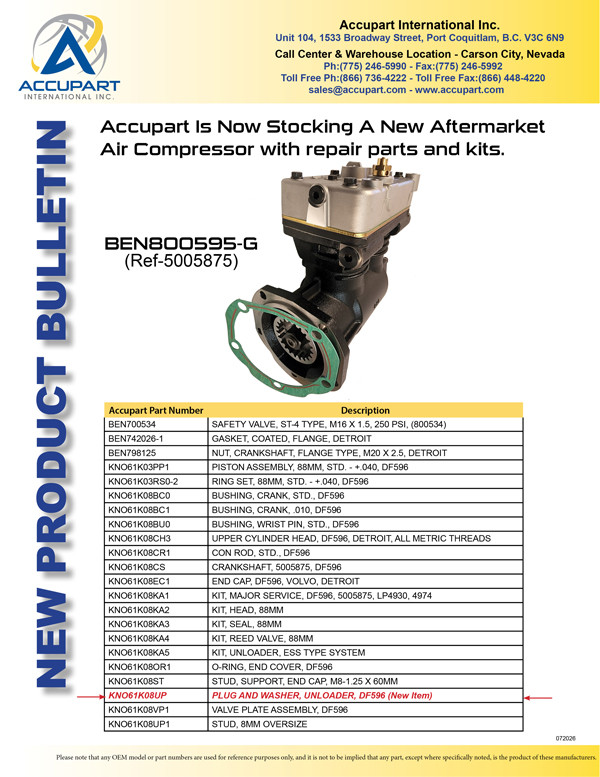 ACCUPART
INTERNATIONAL INC.

Accupart International Inc.
Unit 104, 1533 Broadway Street, Port Coquitlam, B.C. V3C 6N9
Call Center & Warehouse Location - Carson City, Nevada
Ph:(775) 246-5990 - Fax:(775) 246-5992
Toll Free Ph:(866) 736-4222 - Toll Free Fax:(866) 448-4220
sales@accupart.com - www.accupart.com

NEW PRODUCT BULLETIN

Accupart Is Now Stocking A New Aftermarket Air Compressor with repair parts and kits.

BEN800595-G
(Ref-5005875)

| Accupart Part Number | Description |
|---|---|
| BEN700534 | SAFETY VALVE, ST-4 TYPE, M16 X 1.5, 250 PSI, (800534) |
| BEN742026-1 | GASKET, COATED, FLANGE, DETROIT |
| BEN798125 | NUT, CRANKSHAFT, FLANGE TYPE, M20 X 2.5, DETROIT |
| KNO61K03PP1 | PISTON ASSEMBLY, 88MM, STD. - +.040, DF596 |
| KNO61K03RS0-2 | RING SET, 88MM, STD. - +.040, DF596 |
| KNO61K08BC0 | BUSHING, CRANK, STD., DF596 |
| KNO61K08BC1 | BUSHING, CRANK, .010, DF596 |
| KNO61K08BU0 | BUSHING, WRIST PIN, STD., DF596 |
| KNO61K08CH3 | UPPER CYLINDER HEAD, DF596, DETROIT, ALL METRIC THREADS |
| KNO61K08CR1 | CON ROD, STD., DF596 |
| KNO61K08CS | CRANKSHAFT, 5005875, DF596 |
| KNO61K08EC1 | END CAP, DF596, VOLVO, DETROIT |
| KNO61K08KA1 | KIT, MAJOR SERVICE, DF596, 5005875, LP4930, 4974 |
| KNO61K08KA2 | KIT, HEAD, 88MM |
| KNO61K08KA3 | KIT, SEAL, 88MM |
| KNO61K08KA4 | KIT, REED VALVE, 88MM |
| KNO61K08KA5 | KIT, UNLOADER, ESS TYPE SYSTEM |
| KNO61K08OR1 | O-RING, END COVER, DF596 |
| KNO61K08ST | STUD, SUPPORT, END CAP, M8-1.25 X 60MM |
| KNO61K08UP | PLUG AND WASHER, UNLOADER, DF596 (New Item) |
| KNO61K08VP1 | VALVE PLATE ASSEMBLY, DF596 |
| KNO61K08UP1 | STUD, 8MM OVERSIZE |

072026

Please note that any OEM model or part numbers are used for reference purposes only, and it is not to be implied that any part, except where specifically noted, is the product of these manufacturers.